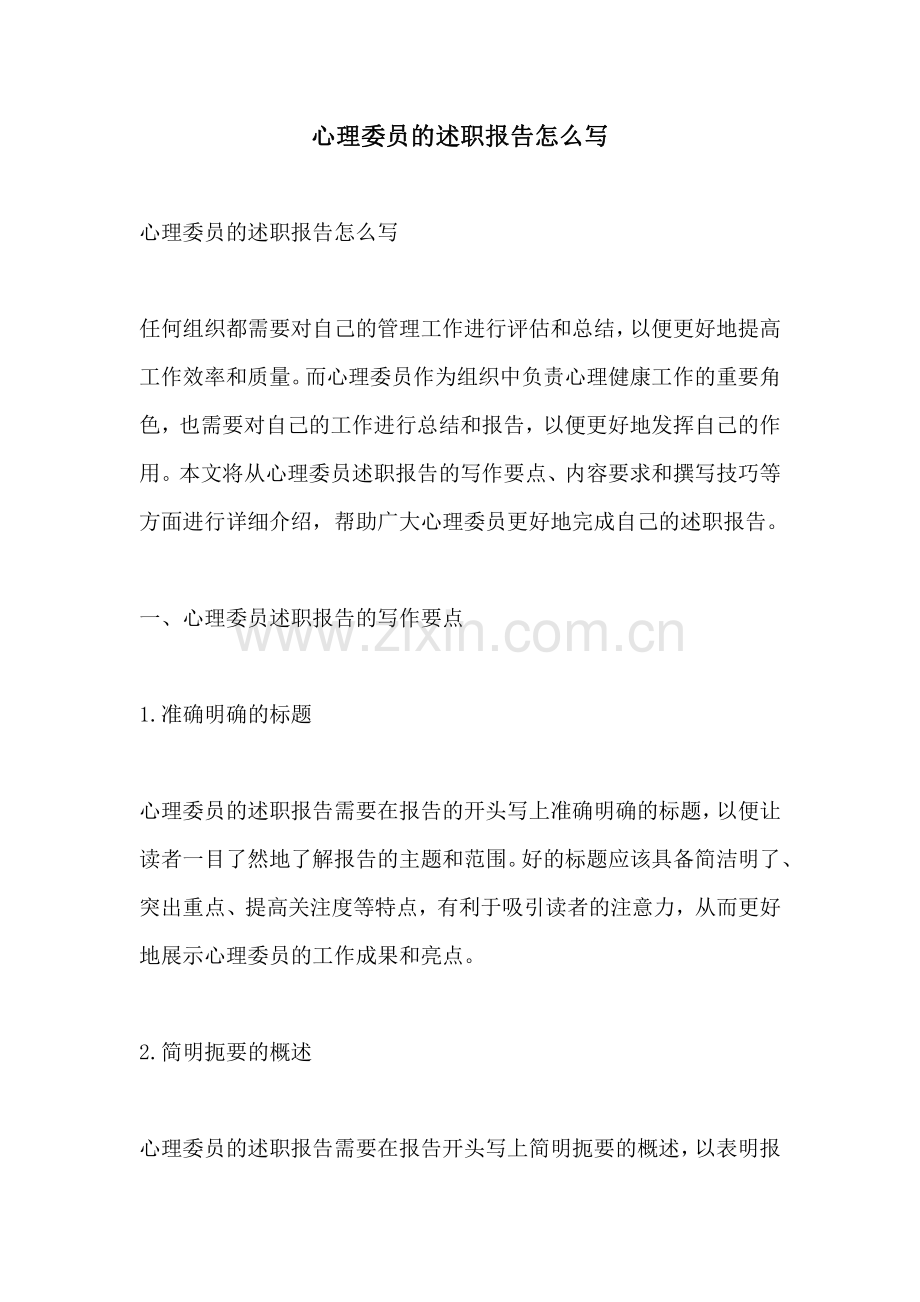 心理委员的述职报告怎么写

心理委员的述职报告怎么写

任何组织都需要对自己的管理工作进行评估和总结，以便更好地提高工作效率和质量。而心理委员作为组织中负责心理健康工作的重要角色，也需要对自己的工作进行总结和报告，以便更好地发挥自己的作用。本文将从心理委员述职报告的写作要点、内容要求和撰写技巧等方面进行详细介绍，帮助广大心理委员更好地完成自己的述职报告。

一、心理委员述职报告的写作要点

www.zixin.com.cn

1.准确明确的标题

心理委员的述职报告需要在报告的开头写上准确明确的标题，以便让读者一目了然地了解报告的主题和范围。好的标题应该具备简洁明了、突出重点、提高关注度等特点，有利于吸引读者的注意力，从而更好地展示心理委员的工作成果和亮点。

2.简明扼要的概述

心理委员的述职报告需要在报告开头写上简明扼要的概述，以表明报